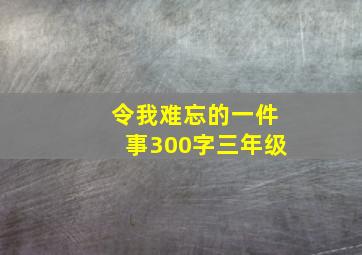 令我难忘的一件事300字三年级